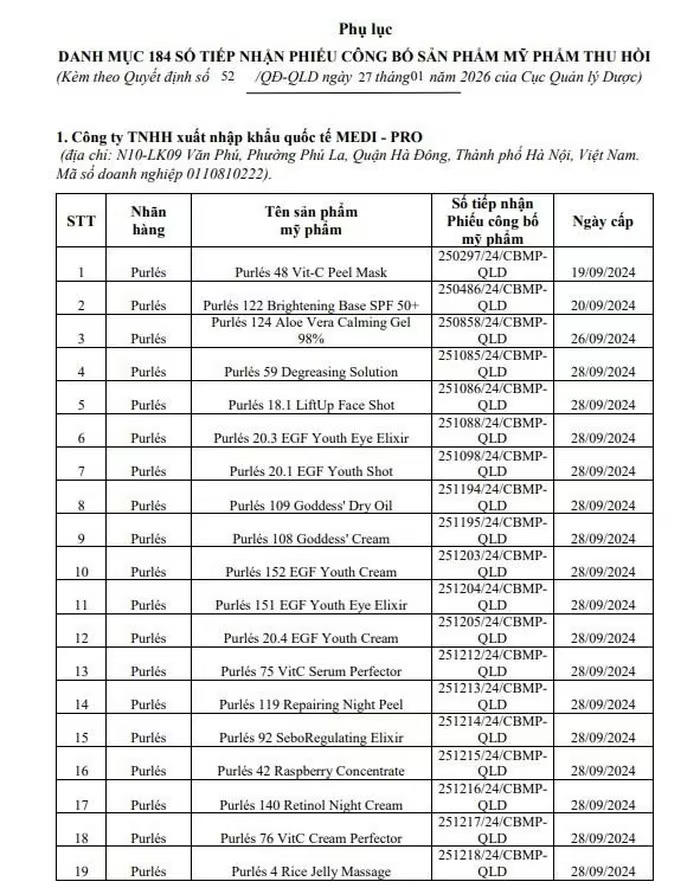 Phụ lục

DANH MỤC 184 SỐ TIẾP NHẬN PHIẾU CÔNG BỐ SẢN PHẨM MỸ PHẨM THU HỒI

(Kèm theo Quyết định số 52 /QĐ-QLD ngày 27 tháng 01 năm 2026 của Cục Quản lý Dược)

1. Công ty TNHH xuất nhập khẩu quốc tế MEDI - PRO
(địa chỉ: N10-LK09 Văn Phú, Phường Phú La, Quận Hà Đông, Thành phố Hà Nội, Việt Nam. Mã số doanh nghiệp 0110810222).

| STT | Nhãn hàng | Tên sản phẩm mỹ phẩm | Số tiếp nhận Phiếu công bố mỹ phẩm | Ngày cấp |
|---|---|---|---|---|
| 1 | Purlés | Purlés 48 Vit-C Peel Mask | 250297/24/CBMP-QLD | 19/09/2024 |
| 2 | Purlés | Purlés 122 Brightening Base SPF 50+ | 250486/24/CBMP-QLD | 20/09/2024 |
| 3 | Purlés | Purlés 124 Aloe Vera Calming Gel 98% | 250858/24/CBMP-QLD | 26/09/2024 |
| 4 | Purlés | Purlés 59 Degreasing Solution | 251085/24/CBMP-QLD | 28/09/2024 |
| 5 | Purlés | Purlés 18.1 LiftUp Face Shot | 251086/24/CBMP-QLD | 28/09/2024 |
| 6 | Purlés | Purlés 20.3 EGF Youth Eye Elixir | 251088/24/CBMP-QLD | 28/09/2024 |
| 7 | Purlés | Purlés 20.1 EGF Youth Shot | 251098/24/CBMP-QLD | 28/09/2024 |
| 8 | Purlés | Purlés 109 Goddess' Dry Oil | 251194/24/CBMP-QLD | 28/09/2024 |
| 9 | Purlés | Purlés 108 Goddess' Cream | 251195/24/CBMP-QLD | 28/09/2024 |
| 10 | Purlés | Purlés 152 EGF Youth Cream | 251203/24/CBMP-QLD | 28/09/2024 |
| 11 | Purlés | Purlés 151 EGF Youth Eye Elixir | 251204/24/CBMP-QLD | 28/09/2024 |
| 12 | Purlés | Purlés 20.4 EGF Youth Cream | 251205/24/CBMP-QLD | 28/09/2024 |
| 13 | Purlés | Purlés 75 VitC Serum Perfector | 251212/24/CBMP-QLD | 28/09/2024 |
| 14 | Purlés | Purlés 119 Repairing Night Peel | 251213/24/CBMP-QLD | 28/09/2024 |
| 15 | Purlés | Purlés 92 SeboRegulating Elixir | 251214/24/CBMP-QLD | 28/09/2024 |
| 16 | Purlés | Purlés 42 Raspberry Concentrate | 251215/24/CBMP-QLD | 28/09/2024 |
| 17 | Purlés | Purlés 140 Retinol Night Cream | 251216/24/CBMP-QLD | 28/09/2024 |
| 18 | Purlés | Purlés 76 VitC Cream Perfector | 251217/24/CBMP-QLD | 28/09/2024 |
| 19 | Purlés | Purlés 4 Rice Jelly Massage | 251218/24/CBMP-QLD | 28/09/2024 |